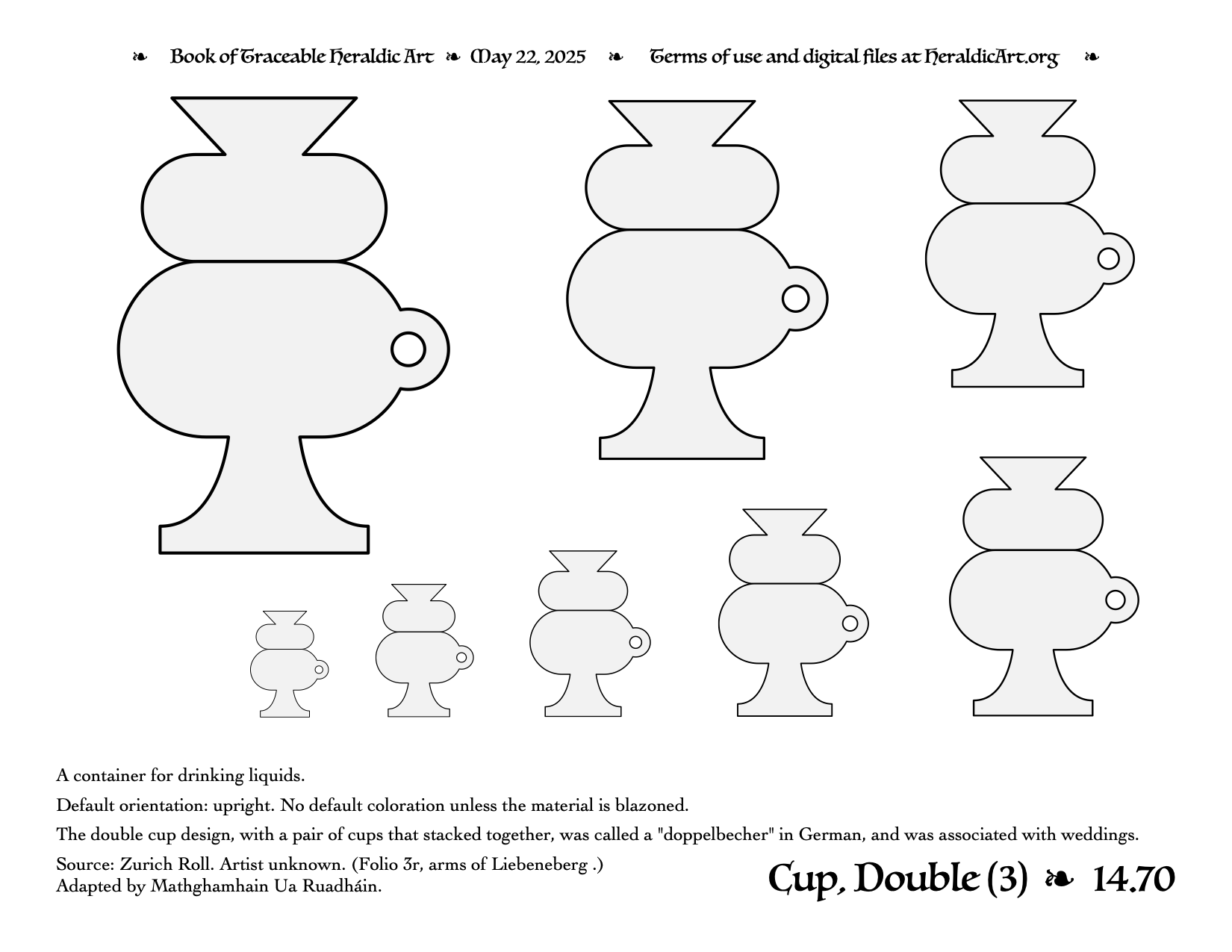 ❧ Book of Traceable Heraldic Art ❧ May 22, 2025 ❧ Terms of use and digital files at HeraldicArt.org ❧

A container for drinking liquids.

Default orientation: upright. No default coloration unless the material is blazoned.

The double cup design, with a pair of cups that stacked together, was called a "doppelbecher" in German, and was associated with weddings.

Source: Zurich Roll. Artist unknown. (Folio 3r, arms of Liebeneberg .)
Adapted by Mathghamhain Ua Ruadháin.

Cup, Double (3) ❧ 14.70